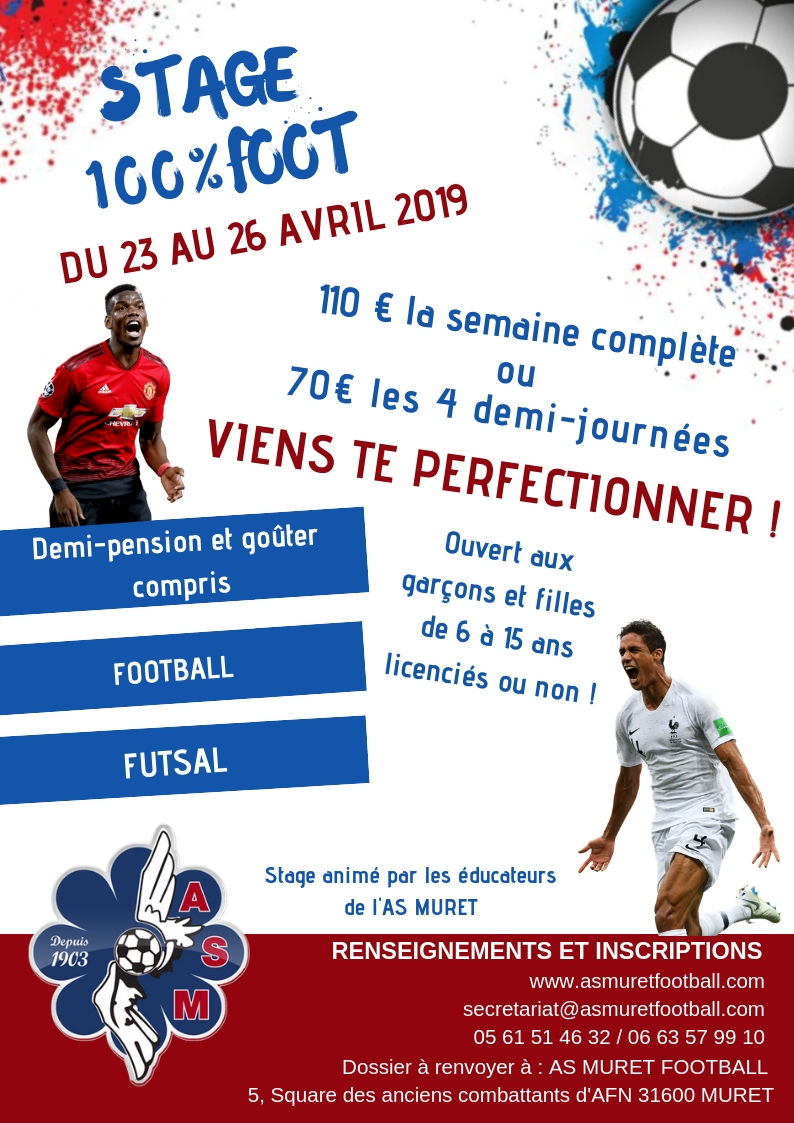 STAGE
100%FOOT

DU 23 AU 26 AVRIL 2019

110 € la semaine complète
ou
70€ les 4 demi-journées

VIENS TE PERFECTIONNER !

Demi-pension et goûter compris

FOOTBALL

FUTSAL

Ouvert aux garçons et filles de 6 à 15 ans licenciés ou non !

Stage animé par les éducateurs de l'AS MURET

Depuis 1903
A
S
M

RENSEIGNEMENTS ET INSCRIPTIONS
www.asmuretfootball.com
secretariat@asmuretfootball.com
05 61 51 46 32 / 06 63 57 99 10
Dossier à renvoyer à : AS MURET FOOTBALL
5, Square des anciens combattants d'AFN 31600 MURET